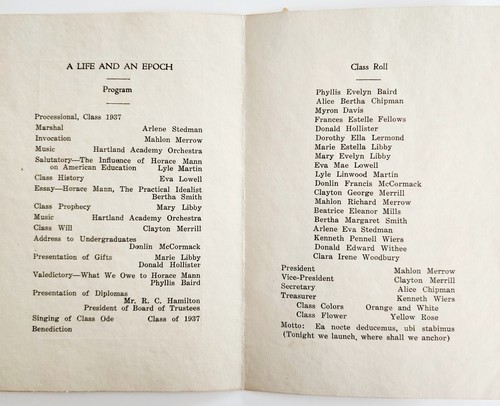 A LIFE AND AN EPOCH

Program

Processional, Class 1937
Marshal Arlene Stedman
Invocation Mahlon Merrow
Music Hartland Academy Orchestra
Salutatory—The Influence of Horace Mann on American Education Lyle Martin
Class History Eva Lowell
Essay—Horace Mann, The Practical Idealist Bertha Smith
Class Prophecy Mary Libby
Music Hartland Academy Orchestra
Class Will Clayton Merrill
Address to Undergraduates Donlin McCormack
Presentation of Gifts Marie Libby Donald Hollister
Valedictory—What We Owe to Horace Mann Phyllis Baird
Presentation of Diplomas Mr. R. C. Hamilton President of Board of Trustees
Singing of Class Ode Class of 1937
Benediction

Class Roll

Phyllis Evelyn Baird
Alice Bertha Chipman
Myron Davis
Frances Estelle Fellows
Donald Hollister
Dorothy Ella Lermond
Marie Estella Libby
Mary Evelyn Libby
Eva Mae Lowell
Lyle Linwood Martin
Donlin Francis McCormack
Clayton George Merrill
Mahlon Richard Merrow
Beatrice Eleanor Mills
Bertha Margaret Smith
Arlene Eva Stedman
Kenneth Pennell Wiers
Donald Edward Withee
Clara Irene Woodbury

President Mahlon Merrow
Vice-President Clayton Merrill
Secretary Alice Chipman
Treasurer Kenneth Wiers
Class Colors Orange and White
Class Flower Yellow Rose
Motto: Ea nocte deducemus, ubi stabimus
(Tonight we launch, where shall we anchor)